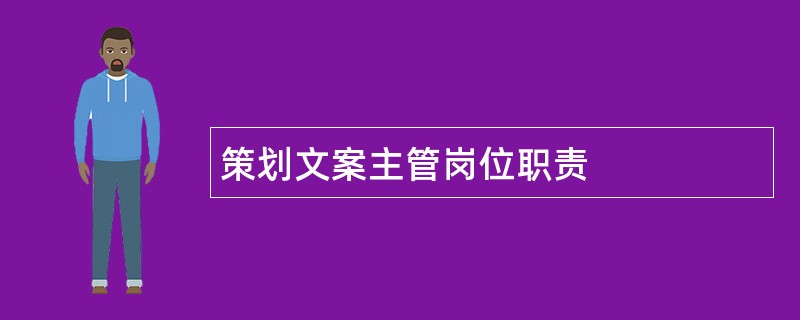 策划文案主管岗位职责